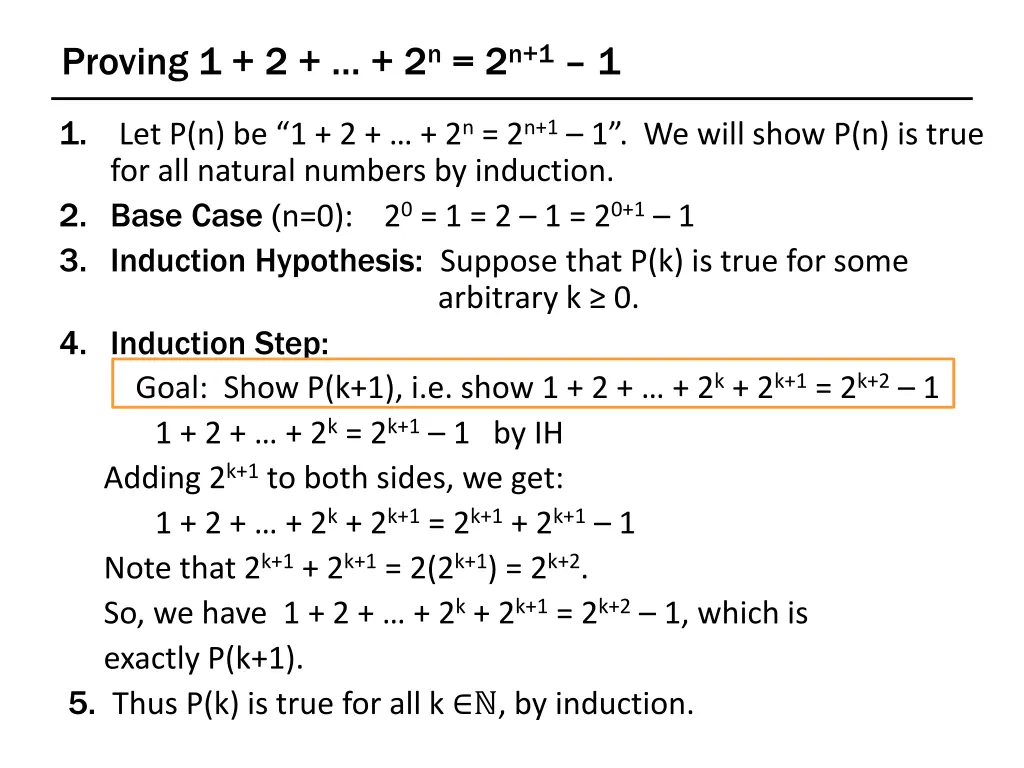 Proving $1 + 2 + \ldots + 2^n = 2^{n+1} - 1$

1. Let P(n) be "$1 + 2 + \ldots + 2^n = 2^{n+1} - 1$". We will show P(n) is true for all natural numbers by induction.
2. Base Case (n=0): $2^0 = 1 = 2 - 1 = 2^{0+1} - 1$
3. Induction Hypothesis: Suppose that P(k) is true for some arbitrary $k \geq 0$.
4. Induction Step:

Goal: Show P(k+1), i.e. show $1 + 2 + \ldots + 2^k + 2^{k+1} = 2^{k+2} - 1$

$1 + 2 + \ldots + 2^k = 2^{k+1} - 1$ by IH

Adding $2^{k+1}$ to both sides, we get:

$1 + 2 + \ldots + 2^k + 2^{k+1} = 2^{k+1} + 2^{k+1} - 1$

Note that $2^{k+1} + 2^{k+1} = 2(2^{k+1}) = 2^{k+2}$.

So, we have $1 + 2 + \ldots + 2^k + 2^{k+1} = 2^{k+2} - 1$, which is exactly P(k+1).

5. Thus P(k) is true for all $k \in \mathbb{N}$, by induction.